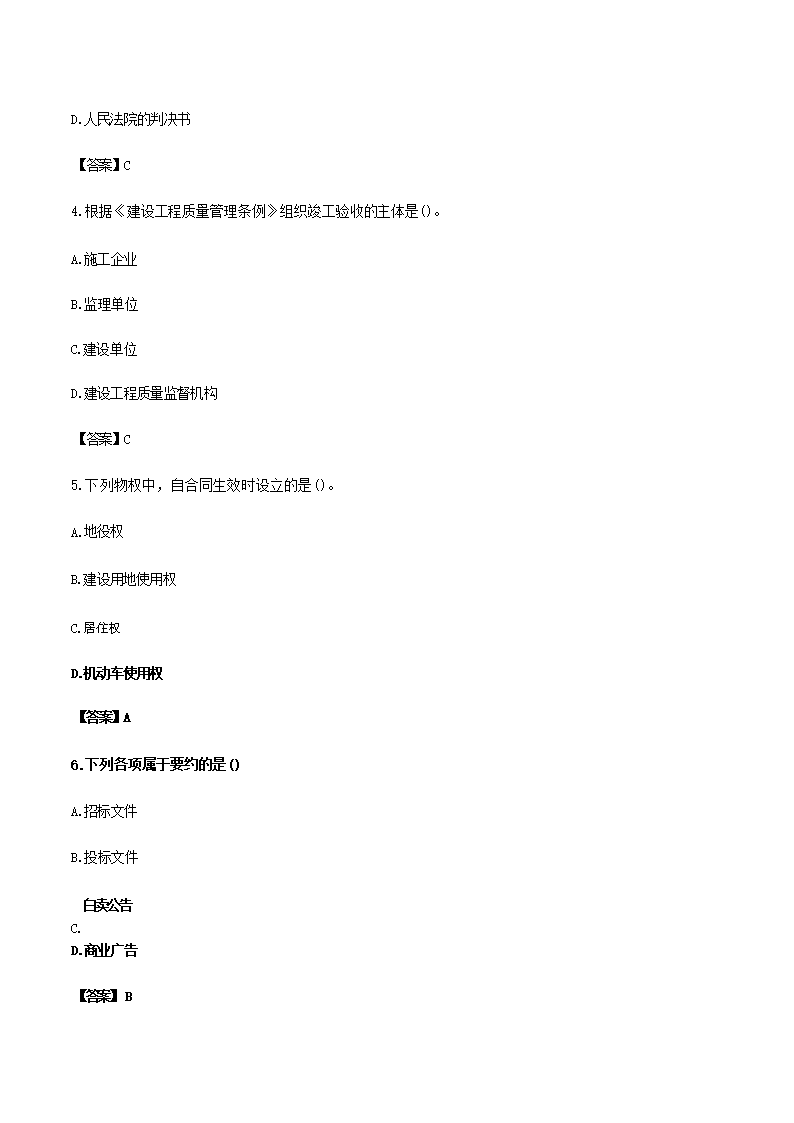 D.人民法院的判决书

【答案】C

4.根据《建设工程质量管理条例》组织竣工验收的主体是()。

A.施工企业

B.监理单位

C.建设单位

D.建设工程质量监督机构

【答案】C

5.下列物权中，自合同生效时设立的是()。

A.地役权

B.建设用地使用权

C.居住权

D.机动车使用权

【答案】A

6.下列各项属于要约的是()

A.招标文件

B.投标文件

白卖公告
C.
D.商业广告

【答案】B